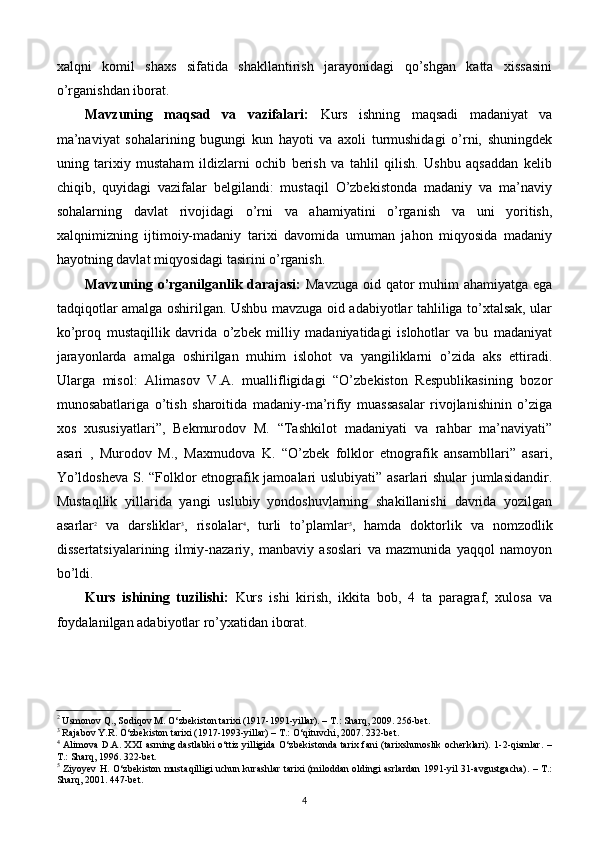 xalqni komil shaxs sifatida shakllantirish jarayonidagi qo’shgan katta xissasini o’rganishdan iborat.

Mavzuning maqsad va vazifalari: Kurs ishning maqsadi madaniyat va ma’naviyat sohalarining bugungi kun hayoti va axoli turmushidagi o’rni, shuningdek uning tarixiy mustaham ildizlarni ochib berish va tahlil qilish. Ushbu aqsaddan kelib chiqib, quyidagi vazifalar belgilandi: mustaqil O’zbekistonda madaniy va ma’naviy sohalarning davlat rivojidagi o’rni va ahamiyatini o’rganish va uni yoritish, xalqnimizning ijtimoiy-madaniy tarixi davomida umuman jahon miqyosida madaniy hayotning davlat miqyosidagi tasirini o’rganish.

Mavzuning o’rganilganlik darajasi: Mavzuga oid qator muhim ahamiyatga ega tadqiqotlar amalga oshirilgan. Ushbu mavzuga oid adabiyotlar tahliliga to’xtalsak, ular ko’proq mustaqillik davrida o’zbek milliy madaniyatidagi islohotlar va bu madaniyat jarayonlarda amalga oshirilgan muhim islohot va yangiliklarni o’zida aks ettiradi. Ularga misol: Alimasov V.A. muallifligidagi “O’zbekiston Respublikasining bozor munosabatlariga o’tish sharoitida madaniy-ma’rifiy muassasalar rivojlanishinin o’ziga xos xususiyatlari”, Bekmurodov M. “Tashkilot madaniyati va rahbar ma’naviyati” asari , Murodov M., Maxmudova K. “O’zbek folklor etnografik ansambllari” asari, Yo’ldosheva S. “Folklor etnografik jamoalari uslubiyati” asarlari shular jumlasidandir. Mustaqllik yillarida yangi uslubiy yondoshuvlarning shakillanishi davrida yozilgan asarlar$^2$ va darsliklar$^3$, risolalar$^4$, turli to’plamlar$^5$, hamda doktorlik va nomzodlik dissertatsiyalarining ilmiy-nazariy, manbaviy asoslari va mazmunida yaqqol namoyon bo’ldi.

Kurs ishining tuzilishi: Kurs ishi kirish, ikkita bob, 4 ta paragraf, xulosa va foydalanilgan adabiyotlar ro’yxatidan iborat.

$^2$ Usmonov Q., Sodiqov M. O‘zbekiston tarixi (1917-1991-yillar). – T.: Sharq, 2009. 256-bet.
$^3$ Rajabov Y.R. O‘zbekiston tarixi (1917-1993-yillar) – T.: O‘qituvchi, 2007. 232-bet.
$^4$ Alimova D.A. XXI asrning dastlabki o‘ttiz yilligida O‘zbekistonda tarix fani (tarixshunoslik ocherklari). 1-2-qismlar. – T.: Sharq, 1996. 322-bet.
$^5$ Ziyoyev H. O‘zbekiston mustaqilligi uchun kurashlar tarixi (miloddan oldingi asrlardan 1991-yil 31-avgustgacha). – T.: Sharq, 2001. 447-bet.

4